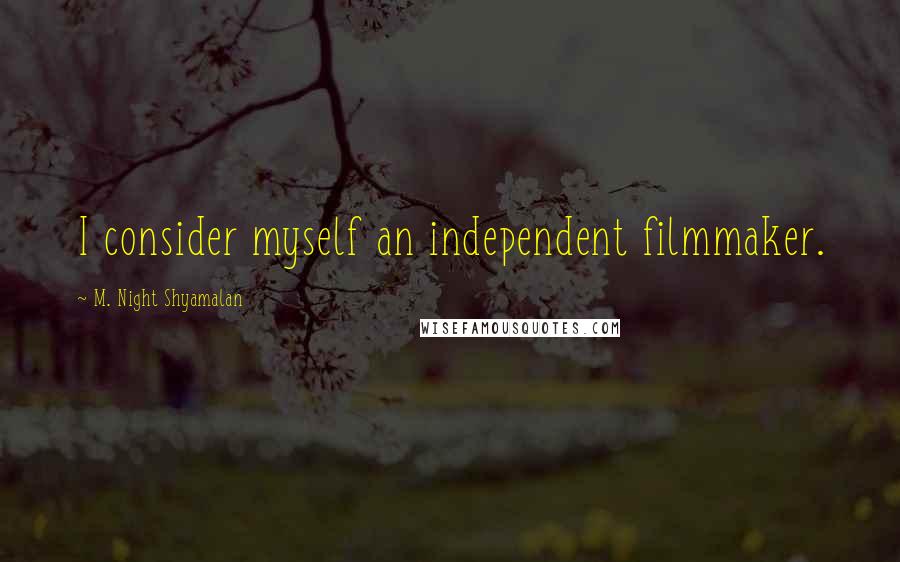 I consider myself an independent filmmaker.

~ M. Night Shyamalan

WISEFAMOUSQUOTES.COM